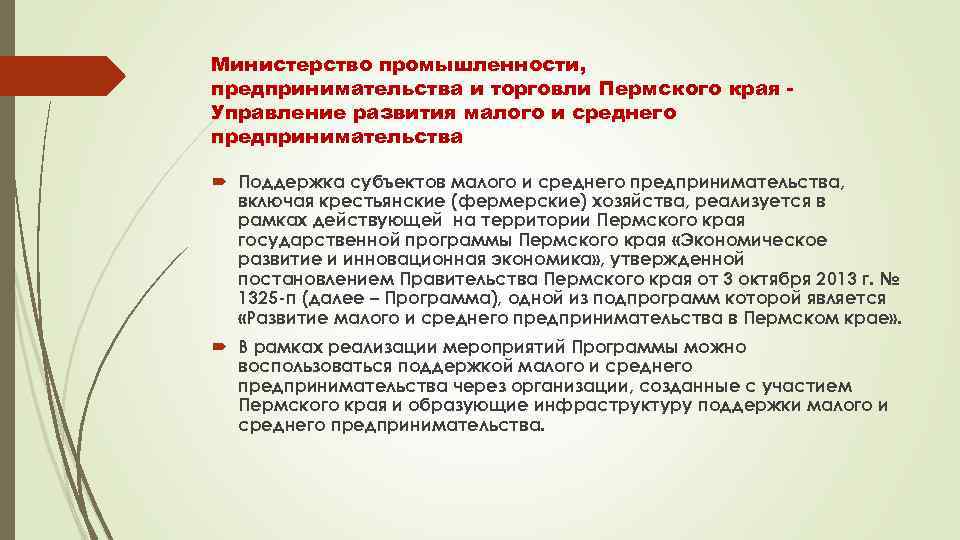 Министерство промышленности, предпринимательства и торговли Пермского края - Управление развития малого и среднего предпринимательства

Поддержка субъектов малого и среднего предпринимательства, включая крестьянские (фермерские) хозяйства, реализуется в рамках действующей на территории Пермского края государственной программы Пермского края «Экономическое развитие и инновационная экономика», утвержденной постановлением Правительства Пермского края от 3 октября 2013 г. № 1325-п (далее – Программа), одной из подпрограмм которой является «Развитие малого и среднего предпринимательства в Пермском крае».

В рамках реализации мероприятий Программы можно воспользоваться поддержкой малого и среднего предпринимательства через организации, созданные с участием Пермского края и образующие инфраструктуру поддержки малого и среднего предпринимательства.